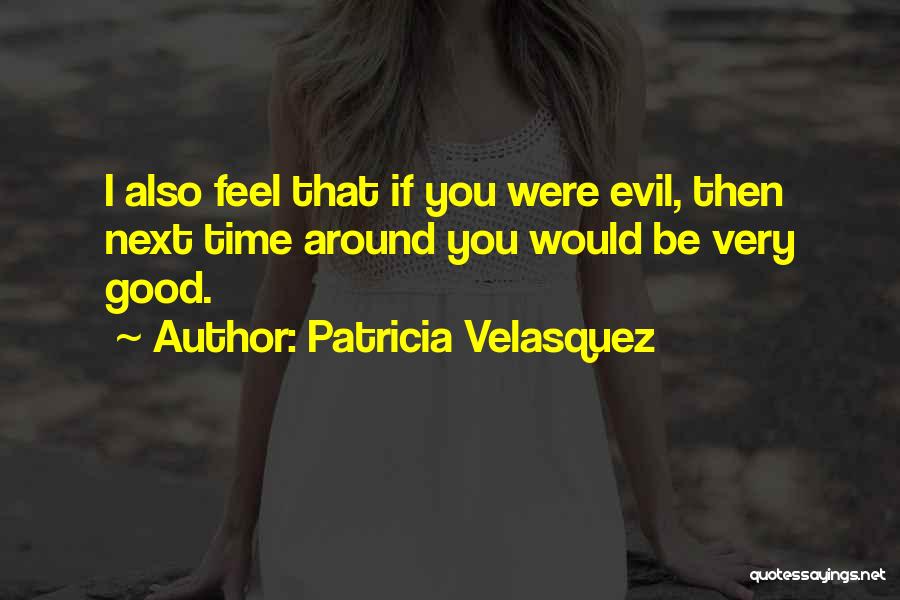 I also feel that if you were evil, then next time around you would be very good.

~ Author: Patricia Velasquez

quotessayings.net